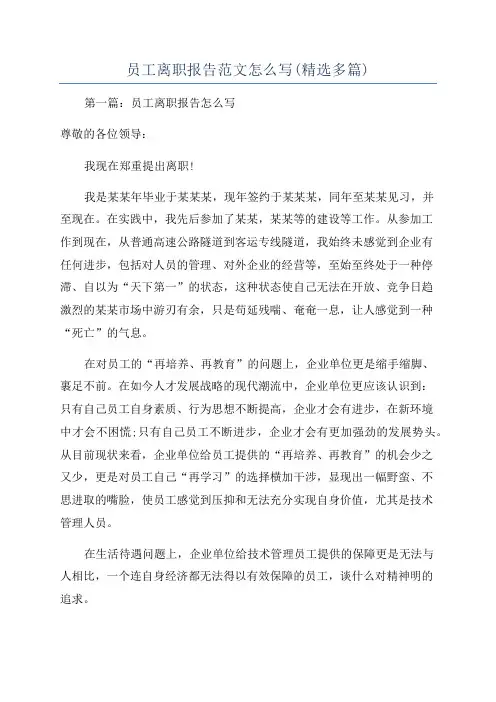 员工离职报告范文怎么写(精选多篇)

第一篇：员工离职报告怎么写

尊敬的各位领导：

我现在郑重提出离职！

我是某某年毕业于某某某，现年签约于某某某，同年至某某见习，并至现在。在实践中，我先后参加了某某，某某等的建设等工作。从参加工作到现在，从普通高速公路隧道到客运专线隧道，我始终未感觉到企业有任何进步，包括对人员的管理、对外企业的经营等，至始至终处于一种停滞、自以为“天下第一”的状态，这种状态使自己无法在开放、竞争日趋激烈的某某市场中游刃有余，只是苟延残喘、奄奄一息，让人感觉到一种“死亡”的气息。

在对员工的“再培养、再教育”的问题上，企业单位更是缩手缩脚、裹足不前。在如今人才发展战略的现代潮流中，企业单位更应该认识到：只有自己员工自身素质、行为思想不断提高，企业才会有进步，在新环境中才会不困慌；只有自己员工不断进步，企业才会有更加强劲的发展势头。从目前现状来看，企业单位给员工提供的“再培养、再教育”的机会少之又少，更是对员工自己“再学习”的选择横加干涉，显现出一幅野蛮、不思进取的嘴脸，使员工感觉到压抑和无法充分实现自身价值，尤其是技术管理人员。

在生活待遇问题上，企业单位给技术管理员工提供的保障更是无法与人相比，一个连自身经济都无法得以有效保障的员工，谈什么对精神明的追求。